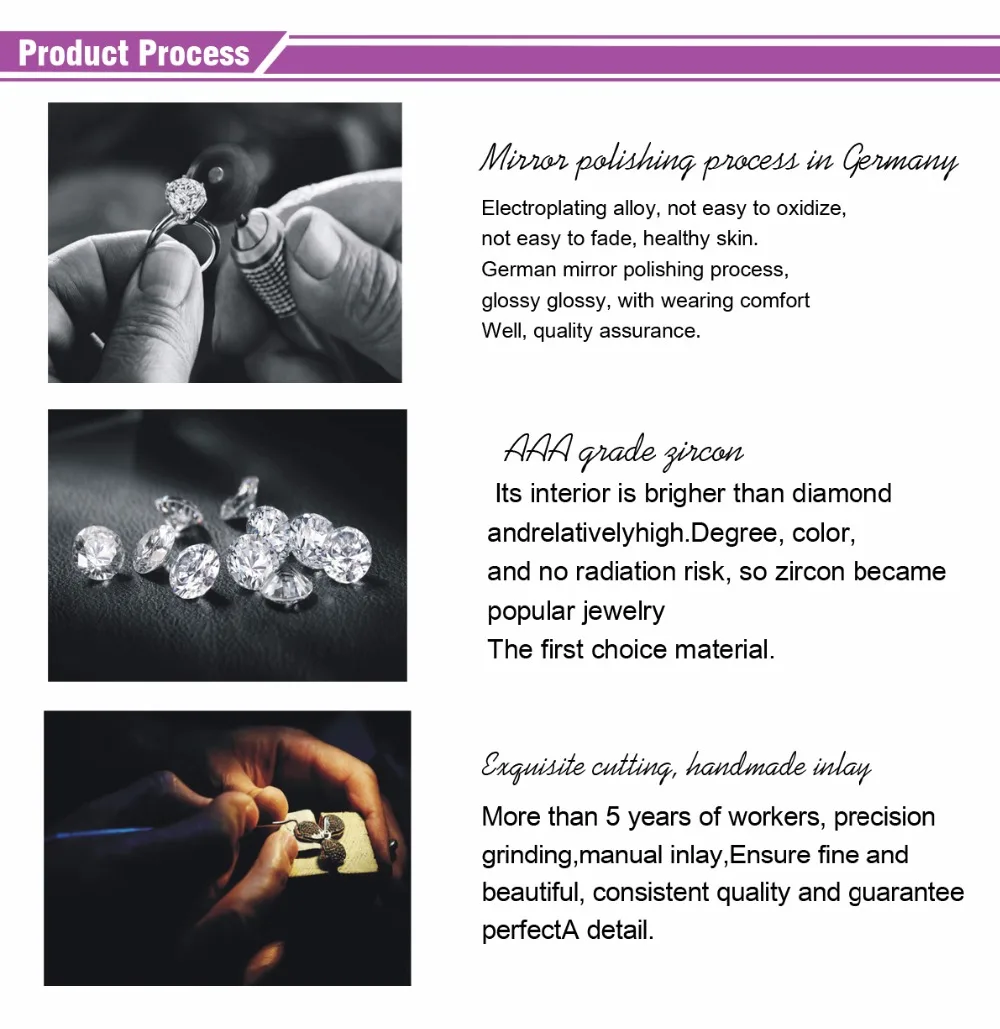 Product Process

Mirror polishing process in Germany

Electroplating alloy, not easy to oxidize,
not easy to fade, healthy skin.
German mirror polishing process,
glossy glossy, with wearing comfort
Well, quality assurance.

AAA grade zircon

Its interior is brigher than diamond
andrelativelyhigh.Degree, color,
and no radiation risk, so zircon became
popular jewelry
The first choice material.

Exquisite cutting, handmade inlay

More than 5 years of workers, precision grinding,manual inlay,Ensure fine and beautiful, consistent quality and guarantee perfectA detail.